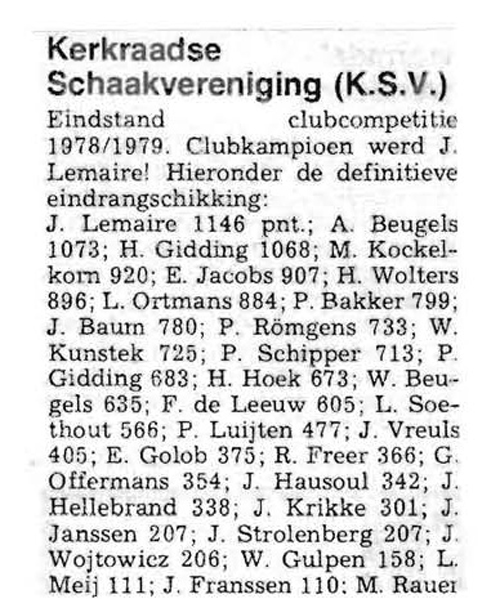 Kerkraadse Schaakvereniging (K.S.V.)

Eindstand clubcompetitie 1978/1979. Clubkampioen werd J. Lemaire! Hieronder de definitieve eindrangschikking:
J. Lemaire 1146 pnt.; A. Beugels 1073; H. Gidding 1068; M. Kockelkorn 920; E. Jacobs 907; H. Wolters 896; L. Ortmans 884; P. Bakker 799; J. Baum 780; P. Römgens 733; W. Kunstek 725; P. Schipper 713; P. Gidding 683; H. Hoek 673; W. Beugels 635; F. de Leeuw 605; L. Soethout 566; P. Luijten 477; J. Vreuls 405; E. Golob 375; R. Freer 366; G. Offermans 354; J. Hausoul 342; J. Hellebrand 338; J. Krikke 301; J. Janssen 207; J. Strolenberg 207; J. Wojtowicz 206; W. Gulpen 158; L. Meij 111; J. Franssen 110; M. Rauer